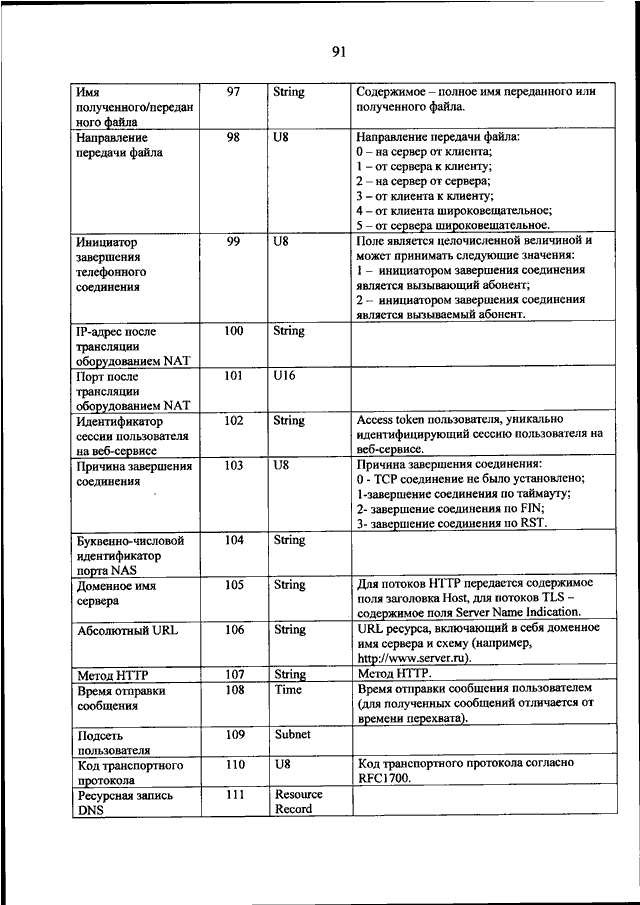 91

| | | | |
|---|---|---|---|
| Имя полученного/переданного файла | 97 | String | Содержимое – полное имя переданного или полученного файла. |
| Направление передачи файла | 98 | U8 | Направление передачи файла: 0 – на сервер от клиента; 1 – от сервера к клиенту; 2 – на сервер от сервера; 3 – от клиента к клиенту; 4 – от клиента широковещательное; 5 – от сервера широковещательное. |
| Инициатор завершения телефонного соединения | 99 | U8 | Поле является целочисленной величиной и может принимать следующие значения: 1 – инициатором завершения соединения является вызывающий абонент; 2 – инициатором завершения соединения является вызываемый абонент. |
| IP-адрес после трансляции оборудованием NAT | 100 | String | |
| Порт после трансляции оборудованием NAT | 101 | U16 | |
| Идентификатор сессии пользователя на веб-сервисе | 102 | String | Access token пользователя, уникально идентифицирующий сессию пользователя на веб-сервисе. |
| Причина завершения соединения | 103 | U8 | Причина завершения соединения: 0 - TCP соединение не было установлено; 1-завершение соединения по таймауту; 2- завершение соединения по FIN; 3- завершение соединения по RST. |
| Буквенно-числовой идентификатор порта NAS | 104 | String | |
| Доменное имя сервера | 105 | String | Для потоков HTTP передается содержимое поля заголовка Host, для потоков TLS – содержимое поля Server Name Indication. |
| Абсолютный URL | 106 | String | URL ресурса, включающий в себя доменное имя сервера и схему (например, http://www.server.ru). |
| Метод HTTP | 107 | String | Метод HTTP. |
| Время отправки сообщения | 108 | Time | Время отправки сообщения пользователем (для полученных сообщений отличается от времени перехвата). |
| Подсеть пользователя | 109 | Subnet | |
| Код транспортного протокола | 110 | U8 | Код транспортного протокола согласно RFC1700. |
| Ресурсная запись DNS | 111 | Resource Record | |